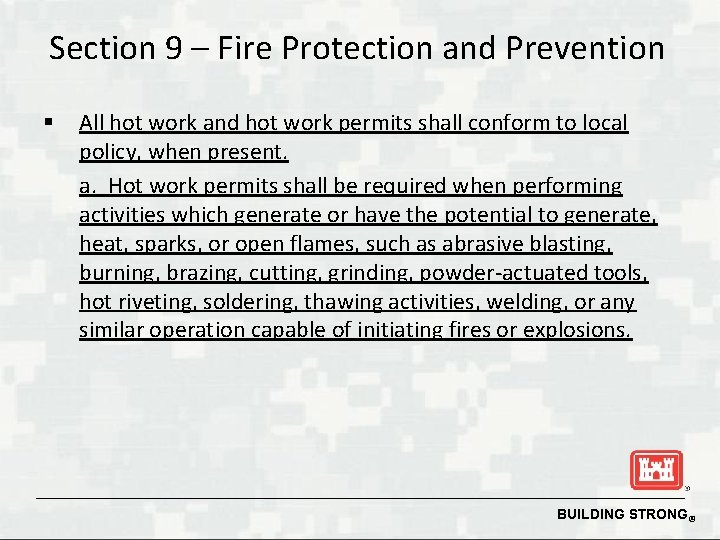 Section 9 – Fire Protection and Prevention

▪ All hot work and hot work permits shall conform to local policy, when present.

a. Hot work permits shall be required when performing activities which generate or have the potential to generate, heat, sparks, or open flames, such as abrasive blasting, burning, brazing, cutting, grinding, powder-actuated tools, hot riveting, soldering, thawing activities, welding, or any similar operation capable of initiating fires or explosions.

BUILDING STRONG®